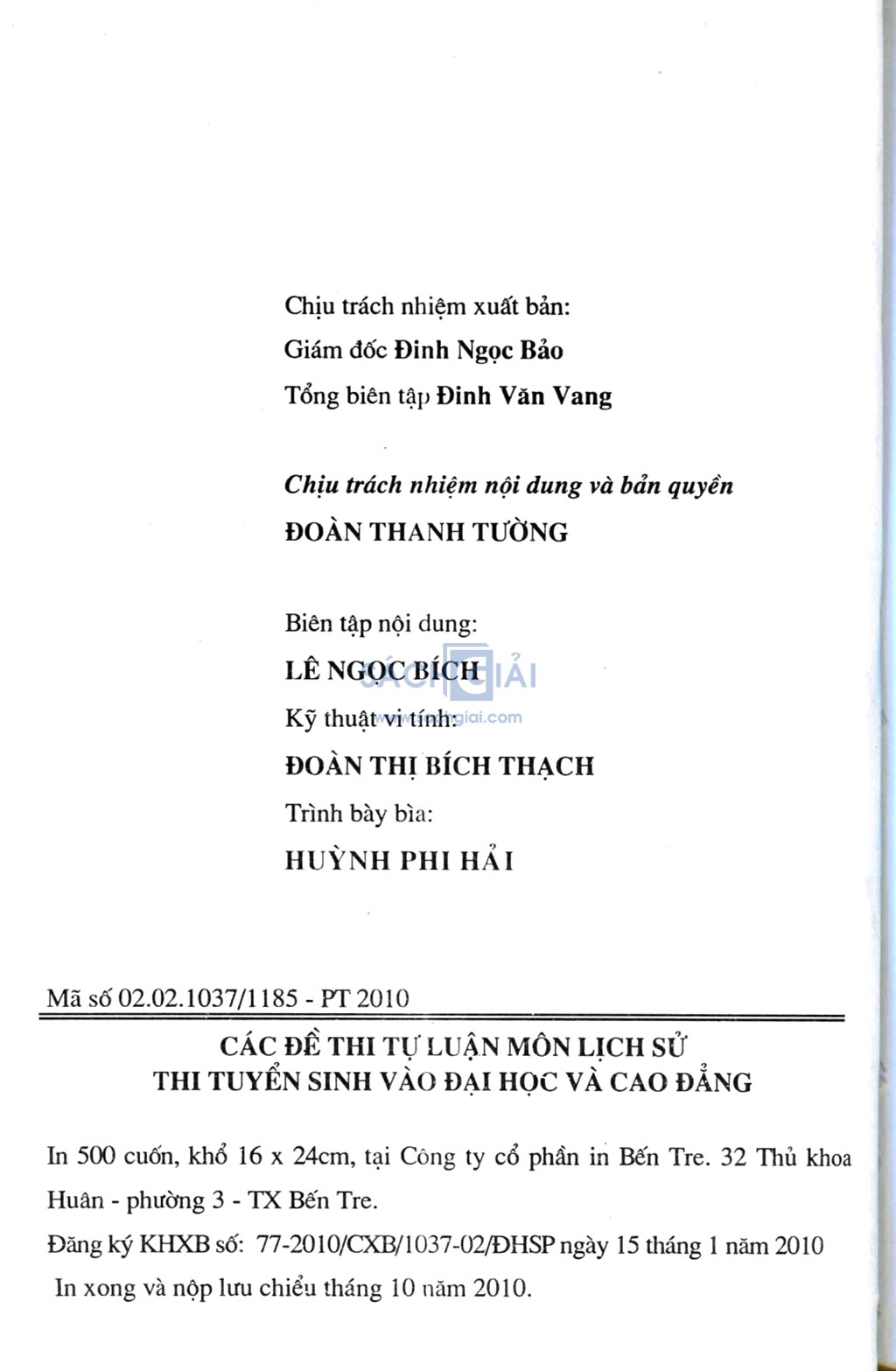 Chịu trách nhiệm xuất bản:
Giám đốc Đinh Ngọc Bảo
Tổng biên tập Đinh Văn Vang

Chịu trách nhiệm nội dung và bản quyền
ĐOÀN THANH TƯỜNG

Biên tập nội dung:
LÊ NGỌC BÍCH
Kỹ thuật vi tính:
ĐOÀN THỊ BÍCH THẠCH
Trình bày bìa:
HUỲNH PHI HẢI

SÁCH GIẢI
www.sachgiai.com

Mã số 02.02.1037/1185 - PT 2010

CÁC ĐỀ THI TỰ LUẬN MÔN LỊCH SỬ
THI TUYỂN SINH VÀO ĐẠI HỌC VÀ CAO ĐẲNG

In 500 cuốn, khổ 16 x 24cm, tại Công ty cổ phần in Bến Tre. 32 Thủ khoa Huân - phường 3 - TX Bến Tre.
Đăng ký KHXB số: 77-2010/CXB/1037-02/ĐHSP ngày 15 tháng 1 năm 2010
In xong và nộp lưu chiểu tháng 10 năm 2010.